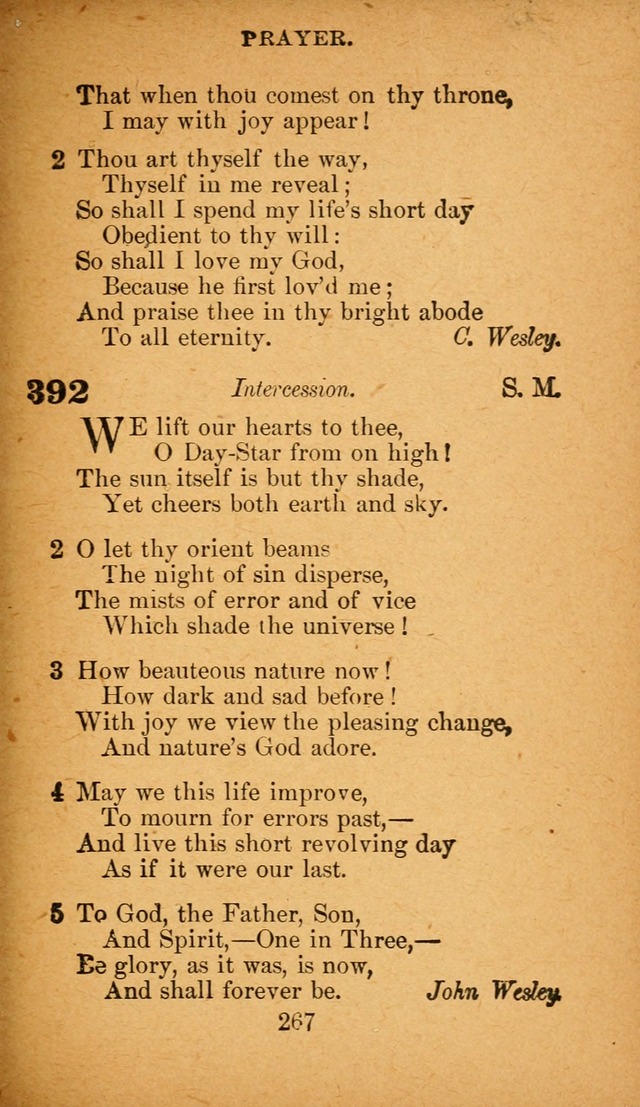 PRAYER.

That when thou comest on thy throne,
I may with joy appear!

2 Thou art thyself the way,
Thyself in me reveal;
So shall I spend my life's short day
Obedient to thy will:
So shall I love my God,
Because he first lov'd me;
And praise thee in thy bright abode
To all eternity. C. Wesley.

392 Intercession. S. M.

WE lift our hearts to thee,
O Day-Star from on high!
The sun itself is but thy shade,
Yet cheers both earth and sky.

2 O let thy orient beams
The night of sin disperse,
The mists of error and of vice
Which shade the universe!

3 How beauteous nature now!
How dark and sad before!
With joy we view the pleasing change,
And nature's God adore.

4 May we this life improve,
To mourn for errors past,—
And live this short revolving day
As if it were our last.

5 To God, the Father, Son,
And Spirit,—One in Three,—
Be glory, as it was, is now,
And shall forever be. John Wesley.

267